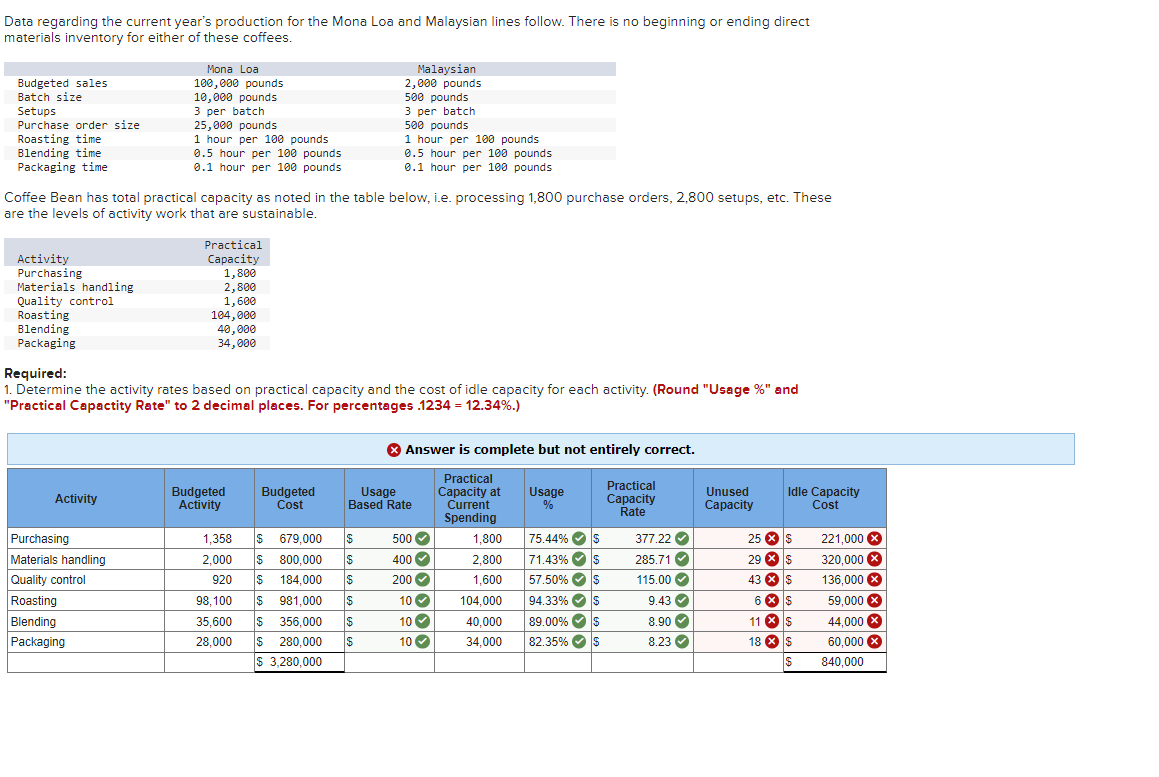 Data regarding the current year's production for the Mona Loa and Malaysian lines follow. There is no beginning or ending direct materials inventory for either of these coffees.

| | Mona Loa | Malaysian |
|---|---|---|
| Budgeted sales | 100,000 pounds | 2,000 pounds |
| Batch size | 10,000 pounds | 500 pounds |
| Setups | 3 per batch | 3 per batch |
| Purchase order size | 25,000 pounds | 500 pounds |
| Roasting time | 1 hour per 100 pounds | 1 hour per 100 pounds |
| Blending time | 0.5 hour per 100 pounds | 0.5 hour per 100 pounds |
| Packaging time | 0.1 hour per 100 pounds | 0.1 hour per 100 pounds |

Coffee Bean has total practical capacity as noted in the table below, i.e. processing 1,800 purchase orders, 2,800 setups, etc. These are the levels of activity work that are sustainable.

| Activity | Practical Capacity |
|---|---|
| Purchasing | 1,800 |
| Materials handling | 2,800 |
| Quality control | 1,600 |
| Roasting | 104,000 |
| Blending | 40,000 |
| Packaging | 34,000 |

Required:
1. Determine the activity rates based on practical capacity and the cost of idle capacity for each activity. (Round "Usage %" and "Practical Capactity Rate" to 2 decimal places. For percentages .1234 = 12.34%.)

Answer is complete but not entirely correct.

| Activity | Budgeted Activity | Budgeted Cost | Usage Based Rate | Practical Capacity at Current Spending | Usage % | Practical Capacity Rate | Unused Capacity | Idle Capacity Cost |
|---|---|---|---|---|---|---|---|---|
| Purchasing | 1,358 | $ 679,000 | $ 500 | 1,800 | 75.44% | $ 377.22 | 25 | $ 221,000 |
| Materials handling | 2,000 | $ 800,000 | $ 400 | 2,800 | 71.43% | $ 285.71 | 29 | $ 320,000 |
| Quality control | 920 | $ 184,000 | $ 200 | 1,600 | 57.50% | $ 115.00 | 43 | $ 136,000 |
| Roasting | 98,100 | $ 981,000 | $ 10 | 104,000 | 94.33% | $ 9.43 | 6 | $ 59,000 |
| Blending | 35,600 | $ 356,000 | $ 10 | 40,000 | 89.00% | $ 8.90 | 11 | $ 44,000 |
| Packaging | 28,000 | $ 280,000 | $ 10 | 34,000 | 82.35% | $ 8.23 | 18 | $ 60,000 |
| | | $ 3,280,000 | | | | | | $ 840,000 |